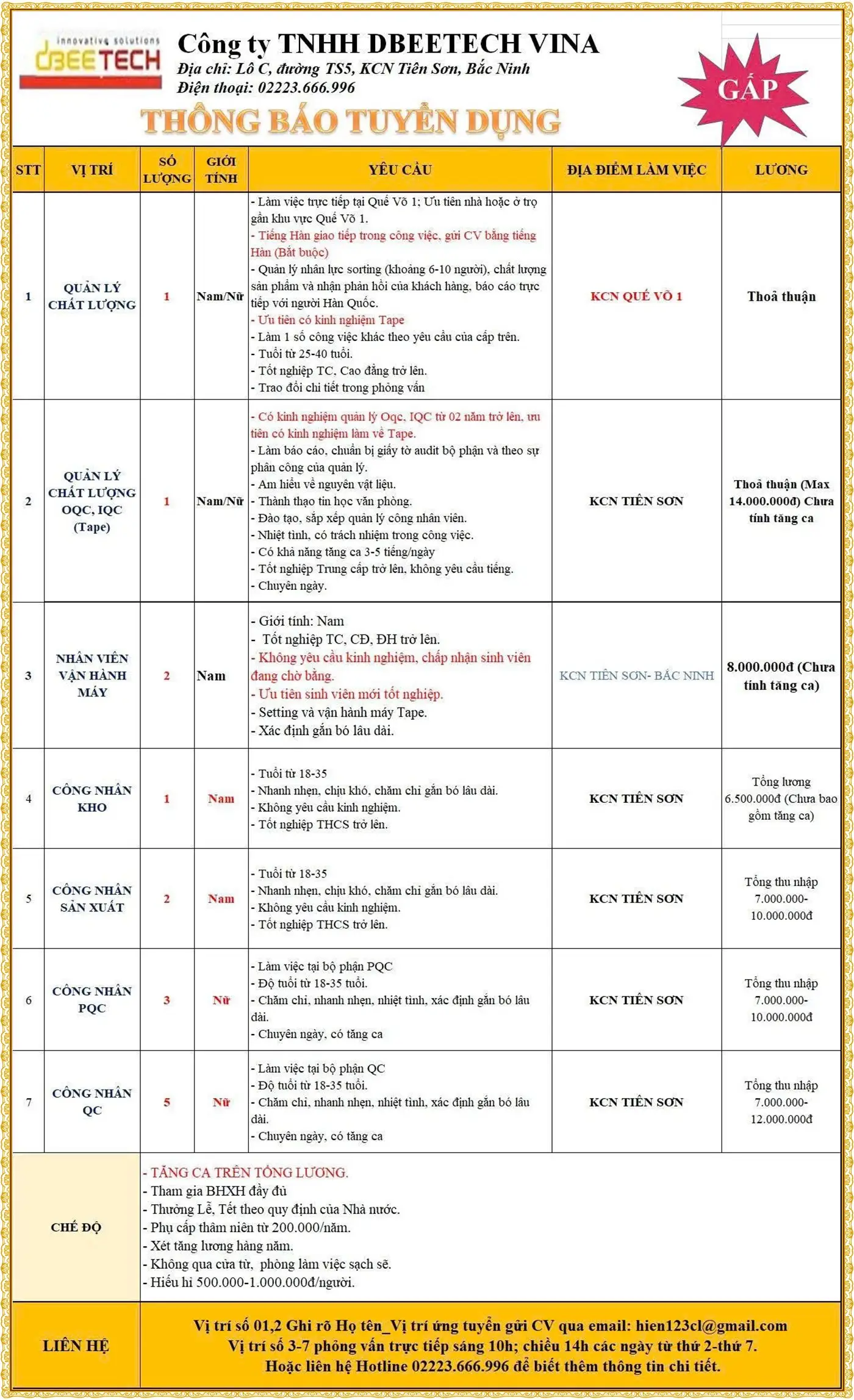 innovative solutions
DBEETECH

Công ty TNHH DBEETECH VINA
Địa chỉ: Lô C, đường TS5, KCN Tiên Sơn, Bắc Ninh
Điện thoại: 02223.666.996

GẤP

THÔNG BÁO TUYỂN DỤNG

| STT | VỊ TRÍ | SỐ LƯỢNG | GIỚI TÍNH | YÊU CẦU | ĐỊA ĐIỂM LÀM VIỆC | LƯƠNG |
|---|---|---|---|---|---|---|
| 1 | QUẢN LÝ CHẤT LƯỢNG | 1 | Nam/Nữ | - Làm việc trực tiếp tại Quế Võ 1; Ưu tiên nhà hoặc ở trọ gần khu vực Quế Võ 1. - Tiếng Hàn giao tiếp trong công việc, gửi CV bằng tiếng Hàn (Bắt buộc) - Quản lý nhân lực sorting (khoảng 6-10 người), chất lượng sản phẩm và nhận phản hồi của khách hàng, báo cáo trực tiếp với người Hàn Quốc. - Ưu tiên có kinh nghiệm Tape - Làm 1 số công việc khác theo yêu cầu của cấp trên. - Tuổi từ 25-40 tuổi. - Tốt nghiệp TC, Cao đẳng trở lên. - Trao đổi chi tiết trong phỏng vấn | KCN QUẾ VÕ 1 | Thoả thuận |
| 2 | QUẢN LÝ CHẤT LƯỢNG OQC, IQC (Tape) | 1 | Nam/Nữ | - Có kinh nghiệm quản lý Oqc, IQC từ 02 năm trở lên, ưu tiên có kinh nghiệm làm về Tape. - Làm báo cáo, chuẩn bị giấy tờ audit bộ phận và theo sự phân công của quản lý. - Am hiểu về nguyên vật liệu. - Thành thạo tin học văn phòng. - Đào tạo, sắp xếp quản lý công nhân viên. - Nhiệt tình, có trách nhiệm trong công việc. - Có khả năng tăng ca 3-5 tiếng/ngày - Tốt nghiệp Trung cấp trở lên, không yêu cầu tiếng. - Chuyên ngày. | KCN TIÊN SƠN | Thoả thuận (Max 14.000.000đ) Chưa tính tăng ca |
| 3 | NHÂN VIÊN VẬN HÀNH MÁY | 2 | Nam | - Giới tính: Nam - Tốt nghiệp TC, CĐ, ĐH trở lên. - Không yêu cầu kinh nghiệm, chấp nhận sinh viên đang chờ bằng. - Ưu tiên sinh viên mới tốt nghiệp. - Setting và vận hành máy Tape. - Xác định gắn bó lâu dài. | KCN TIÊN SƠN- BẮC NINH | 8.000.000đ (Chưa tính tăng ca) |
| 4 | CÔNG NHÂN KHO | 1 | Nam | - Tuổi từ 18-35 - Nhanh nhẹn, chịu khó, chăm chỉ gắn bó lâu dài. - Không yêu cầu kinh nghiệm. - Tốt nghiệp THCS trở lên. | KCN TIÊN SƠN | Tổng lương 6.500.000đ (Chưa bao gồm tăng ca) |
| 5 | CÔNG NHÂN SẢN XUẤT | 2 | Nam | - Tuổi từ 18-35 - Nhanh nhẹn, chịu khó, chăm chỉ gắn bó lâu dài. - Không yêu cầu kinh nghiệm. - Tốt nghiệp THCS trở lên. | KCN TIÊN SƠN | Tổng thu nhập 7.000.000-10.000.000đ |
| 6 | CÔNG NHÂN PQC | 3 | Nữ | - Làm việc tại bộ phận PQC - Độ tuổi từ 18-35 tuổi. - Chăm chỉ, nhanh nhẹn, nhiệt tình, xác định gắn bó lâu dài. - Chuyên ngày, có tăng ca | KCN TIÊN SƠN | Tổng thu nhập 7.000.000-10.000.000đ |
| 7 | CÔNG NHÂN QC | 5 | Nữ | - Làm việc tại bộ phận QC - Độ tuổi từ 18-35 tuổi. - Chăm chỉ, nhanh nhẹn, nhiệt tình, xác định gắn bó lâu dài. - Chuyên ngày, có tăng ca | KCN TIÊN SƠN | Tổng thu nhập 7.000.000-12.000.000đ |

CHẾ ĐỘ
- TĂNG CA TRÊN TỔNG LƯƠNG.
- Tham gia BHXH đầy đủ
- Thưởng Lễ, Tết theo quy định của Nhà nước.
- Phụ cấp thâm niên từ 200.000/năm.
- Xét tăng lương hàng năm.
- Không qua cửa từ, phòng làm việc sạch sẽ.
- Hiếu hỉ 500.000-1.000.000đ/người.

LIÊN HỆ
Vị trí số 01,2 Ghi rõ Họ tên_Vị trí ứng tuyển gửi CV qua email: hien123cl@gmail.com
Vị trí số 3-7 phỏng vấn trực tiếp sáng 10h; chiều 14h các ngày từ thứ 2-thứ 7.
Hoặc liên hệ Hotline 02223.666.996 để biết thêm thông tin chi tiết.